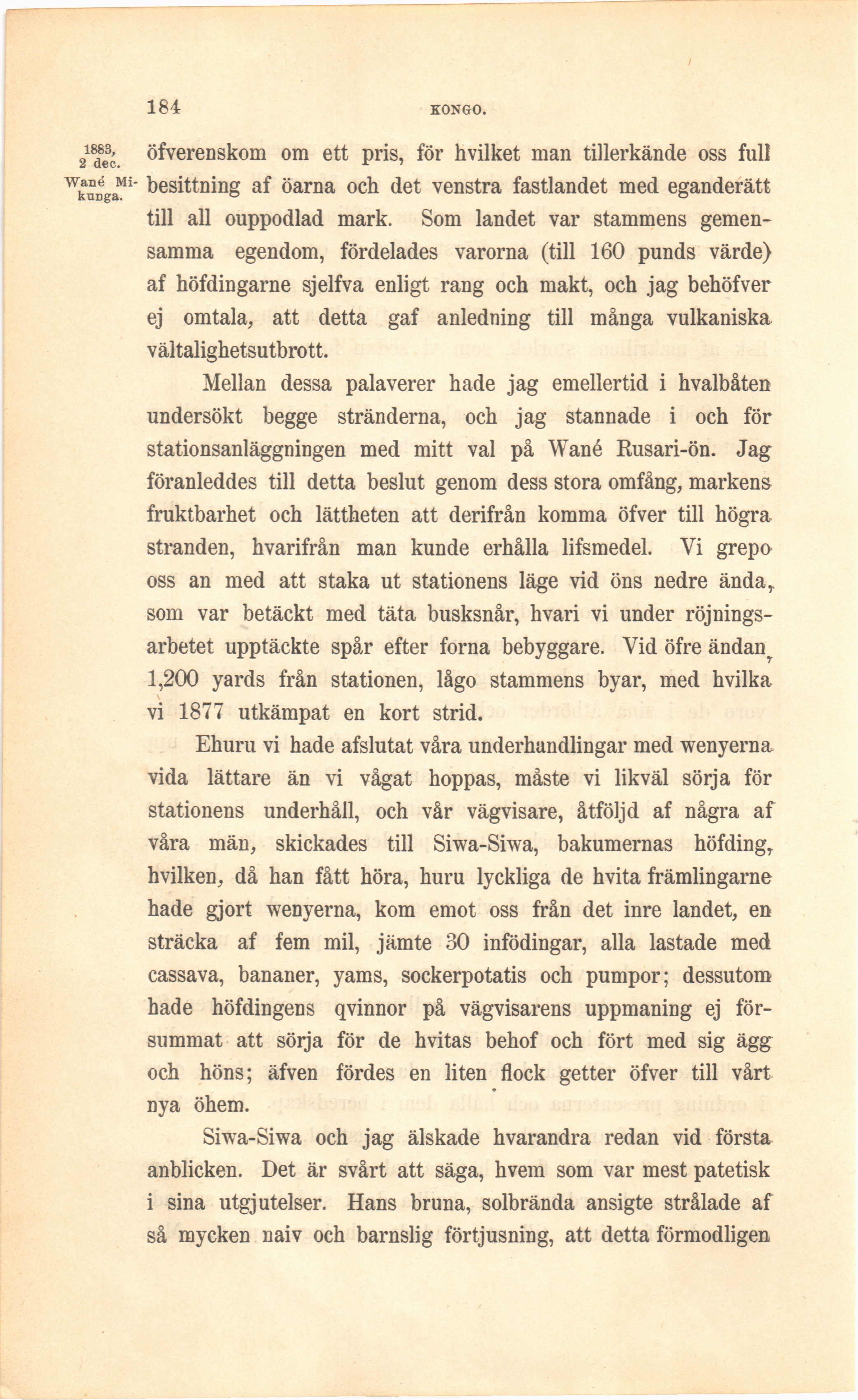 184 KONGO.

1883, 2 dec.

Wané Mikunga.

öfverenskom om ett pris, för hvilket man tillerkände oss full besittning af öarna och det venstra fastlandet med eganderätt till all ouppodlad mark. Som landet var stammens gemensamma egendom, fördelades varorna (till 160 punds värde) af höfdingarne sjelfva enligt rang och makt, och jag behöfver ej omtala, att detta gaf anledning till många vulkaniska vältalighetsutbrott.

Mellan dessa palaverer hade jag emellertid i hvalbåten undersökt begge stränderna, och jag stannade i och för stationsanläggningen med mitt val på Wané Rusari-ön. Jag föranleddes till detta beslut genom dess stora omfång, markens fruktbarhet och lättheten att derifrån komma öfver till högra stranden, hvarifrån man kunde erhålla lifsmedel. Vi grepo oss an med att staka ut stationens läge vid öns nedre ända, som var betäckt med täta busksnår, hvari vi under röjningsarbetet upptäckte spår efter forna bebyggare. Vid öfre ändan, 1,200 yards från stationen, lågo stammens byar, med hvilka vi 1877 utkämpat en kort strid.

Ehuru vi hade afslutat våra underhandlingar med wenyerna vida lättare än vi vågat hoppas, måste vi likväl sörja för stationens underhåll, och vår vägvisare, åtföljd af några af våra män, skickades till Siwa-Siwa, bakumernas höfding, hvilken, då han fått höra, huru lyckliga de hvita främlingarne hade gjort wenyerna, kom emot oss från det inre landet, en sträcka af fem mil, jämte 30 infödingar, alla lastade med cassava, bananer, yams, sockerpotatis och pumpor; dessutom hade höfdingens qvinnor på vägvisarens uppmaning ej försummat att sörja för de hvitas behof och fört med sig ägg och höns; äfven fördes en liten flock getter öfver till vårt nya öhem.

Siwa-Siwa och jag älskade hvarandra redan vid första anblicken. Det är svårt att säga, hvem som var mest patetisk i sina utgjutelser. Hans bruna, solbrända ansigte strålade af så mycken naiv och barnslig förtjusning, att detta förmodligen